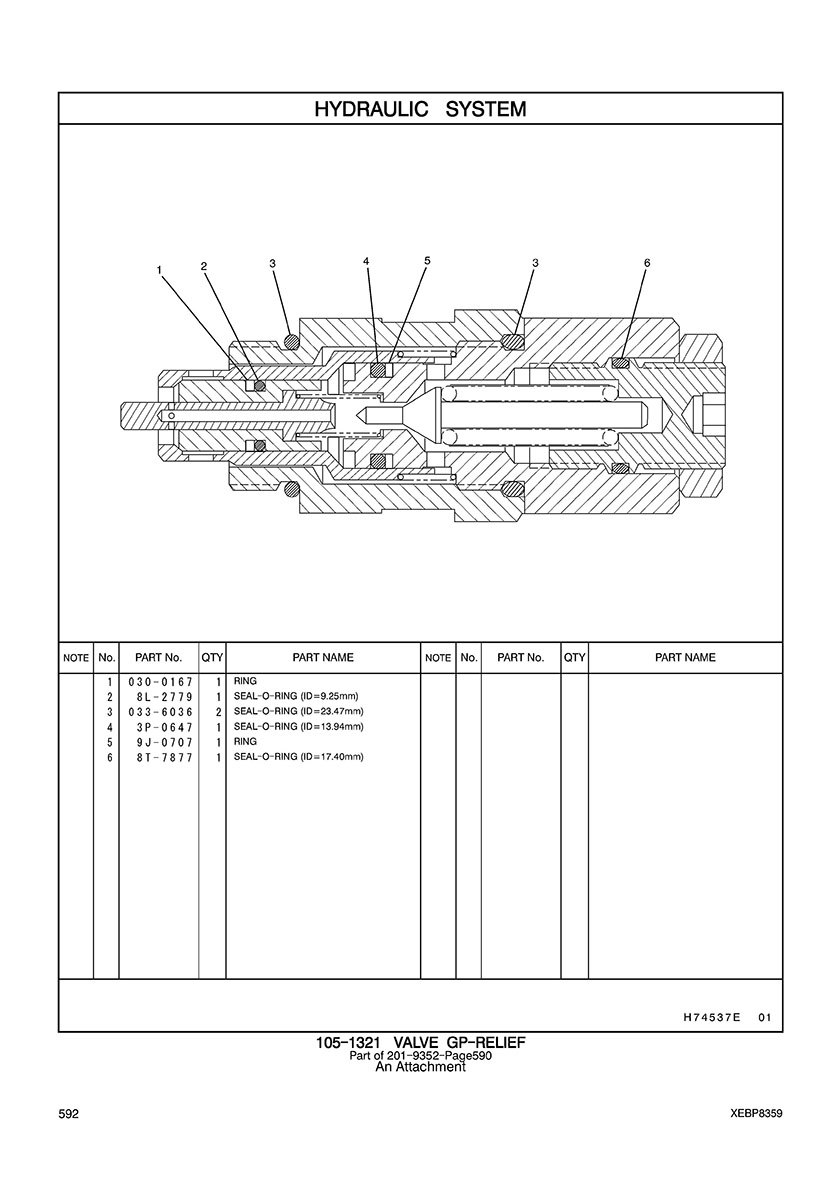 HYDRAULIC SYSTEM

1 2 3 4 5 3 6

| NOTE | No. | PART No. | QTY | PART NAME | NOTE | No. | PART No. | QTY | PART NAME |
|---|---|---|---|---|---|---|---|---|---|
| | 1 | 030-0167 | 1 | RING | | | | | |
| | 2 | 8L-2779 | 1 | SEAL-O-RING (ID=9.25mm) | | | | | |
| | 3 | 033-6036 | 2 | SEAL-O-RING (ID=23.47mm) | | | | | |
| | 4 | 3P-0647 | 1 | SEAL-O-RING (ID=13.94mm) | | | | | |
| | 5 | 9J-0707 | 1 | RING | | | | | |
| | 6 | 8T-7877 | 1 | SEAL-O-RING (ID=17.40mm) | | | | | |

H74537E 01

105-1321 VALVE GP-RELIEF
Part of 201-9352-Page590
An Attachment

592

XEBP8359